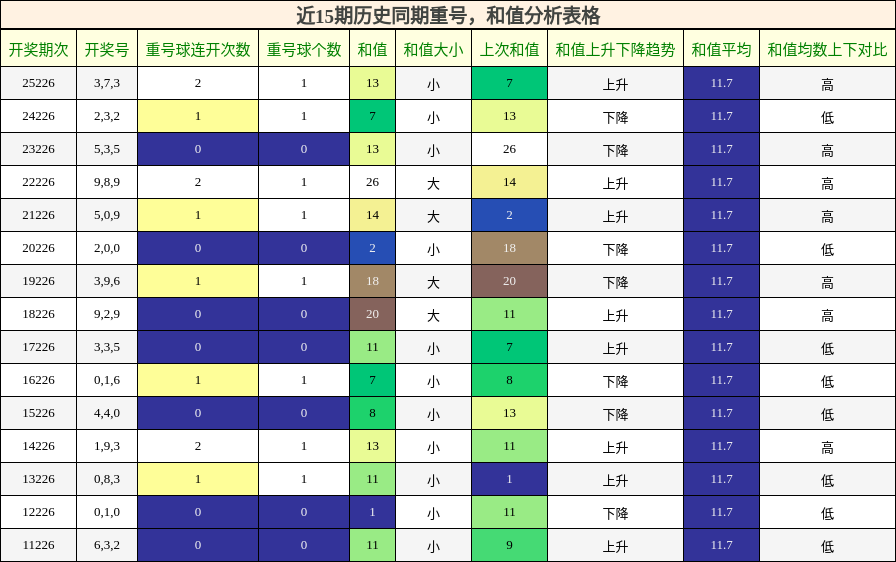 近15期历史同期重号，和值分析表格

| 开奖期次 | 开奖号 | 重号球连开次数 | 重号球个数 | 和值 | 和值大小 | 上次和值 | 和值上升下降趋势 | 和值平均 | 和值均数上下对比 |
|---|---|---|---|---|---|---|---|---|---|
| 25226 | 3,7,3 | 2 | 1 | 13 | 小 | 7 | 上升 | 11.7 | 高 |
| 24226 | 2,3,2 | 1 | 1 | 7 | 小 | 13 | 下降 | 11.7 | 低 |
| 23226 | 5,3,5 | 0 | 0 | 13 | 小 | 26 | 下降 | 11.7 | 高 |
| 22226 | 9,8,9 | 2 | 1 | 26 | 大 | 14 | 上升 | 11.7 | 高 |
| 21226 | 5,0,9 | 1 | 1 | 14 | 大 | 2 | 上升 | 11.7 | 高 |
| 20226 | 2,0,0 | 0 | 0 | 2 | 小 | 18 | 下降 | 11.7 | 低 |
| 19226 | 3,9,6 | 1 | 1 | 18 | 大 | 20 | 下降 | 11.7 | 高 |
| 18226 | 9,2,9 | 0 | 0 | 20 | 大 | 11 | 上升 | 11.7 | 高 |
| 17226 | 3,3,5 | 0 | 0 | 11 | 小 | 7 | 上升 | 11.7 | 低 |
| 16226 | 0,1,6 | 1 | 1 | 7 | 小 | 8 | 下降 | 11.7 | 低 |
| 15226 | 4,4,0 | 0 | 0 | 8 | 小 | 13 | 下降 | 11.7 | 低 |
| 14226 | 1,9,3 | 2 | 1 | 13 | 小 | 11 | 上升 | 11.7 | 高 |
| 13226 | 0,8,3 | 1 | 1 | 11 | 小 | 1 | 上升 | 11.7 | 低 |
| 12226 | 0,1,0 | 0 | 0 | 1 | 小 | 11 | 下降 | 11.7 | 低 |
| 11226 | 6,3,2 | 0 | 0 | 11 | 小 | 9 | 上升 | 11.7 | 低 |